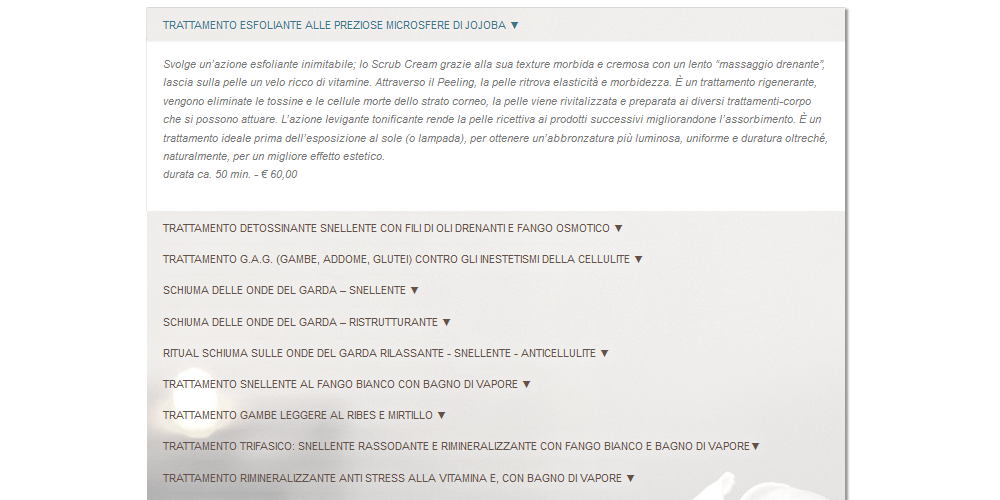 TRATTAMENTO ESFOLIANTE ALLE PREZIOSE MICROSFERE DI JOJOBA ▼

Svolge un'azione esfoliante inimitabile; lo Scrub Cream grazie alla sua texture morbida e cremosa con un lento "massaggio drenante", lascia sulla pelle un velo ricco di vitamine. Attraverso il Peeling, la pelle ritrova elasticità e morbidezza. È un trattamento rigenerante, vengono eliminate le tossine e le cellule morte dello strato corneo, la pelle viene rivitalizzata e preparata ai diversi trattamenti-corpo che si possono attuare. L'azione levigante tonificante rende la pelle ricettiva ai prodotti successivi migliorandone l'assorbimento. È un trattamento ideale prima dell'esposizione al sole (o lampada), per ottenere un'abbronzatura più luminosa, uniforme e duratura oltreché, naturalmente, per un migliore effetto estetico.
durata ca. 50 min. - € 60,00

TRATTAMENTO DETOSSINANTE SNELLENTE CON FILI DI OLI DRENANTI E FANGO OSMOTICO ▼

TRATTAMENTO G.A.G. (GAMBE, ADDOME, GLUTEI) CONTRO GLI INESTETISMI DELLA CELLULITE ▼

SCHIUMA DELLE ONDE DEL GARDA – SNELLENTE ▼

SCHIUMA DELLE ONDE DEL GARDA – RISTRUTTURANTE ▼

RITUAL SCHIUMA SULLE ONDE DEL GARDA RILASSANTE - SNELLENTE - ANTICELLULITE ▼

TRATTAMENTO SNELLENTE AL FANGO BIANCO CON BAGNO DI VAPORE ▼

TRATTAMENTO GAMBE LEGGERE AL RIBES E MIRTILLO ▼

TRATTAMENTO TRIFASICO: SNELLENTE RASSODANTE E RIMINERALIZZANTE CON FANGO BIANCO E BAGNO DI VAPORE▼

TRATTAMENTO RIMINERALIZZANTE ANTI STRESS ALLA VITAMINA E, CON BAGNO DI VAPORE ▼